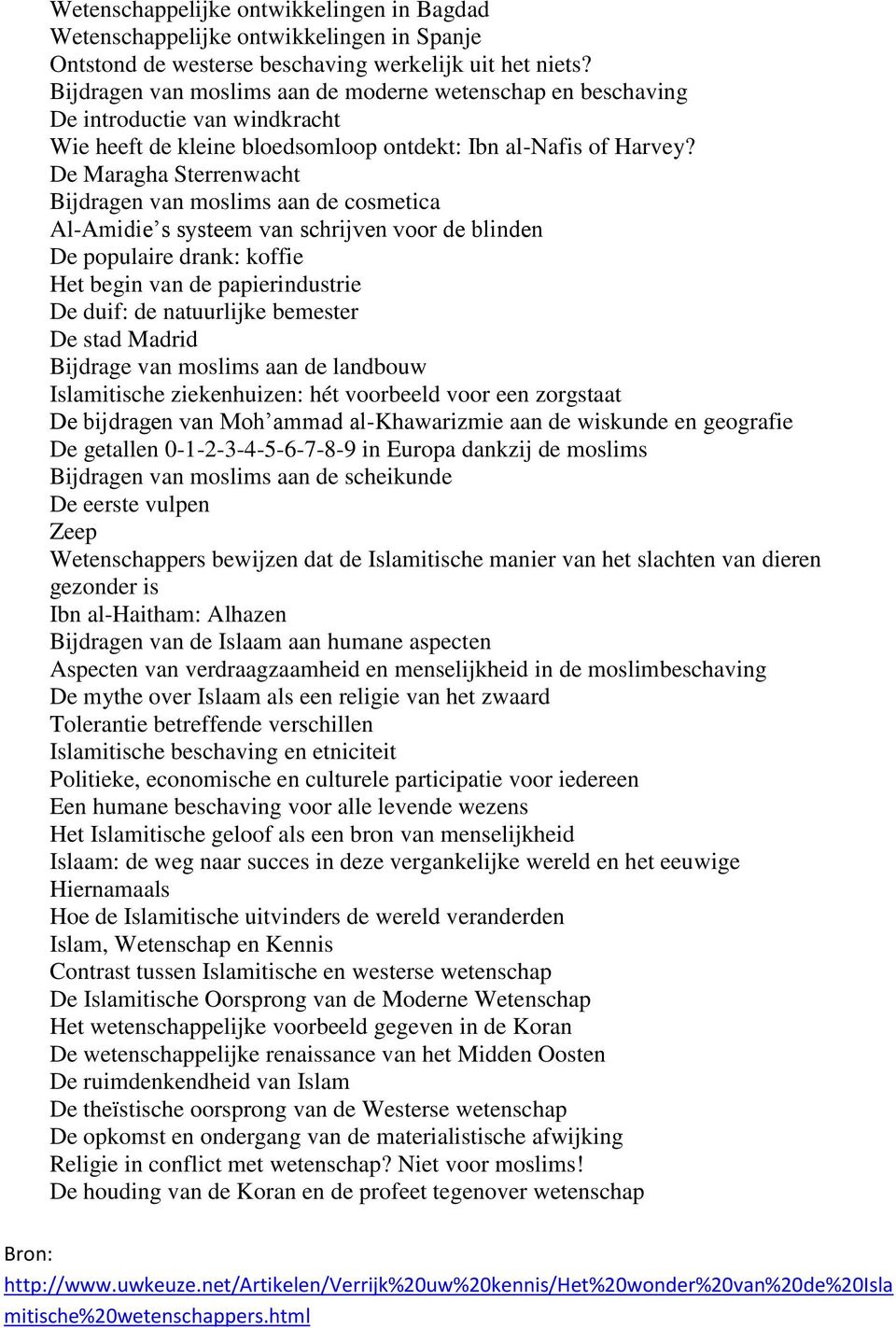 Wetenschappelijke ontwikkelingen in Bagdad
Wetenschappelijke ontwikkelingen in Spanje
Ontstond de westerse beschaving werkelijk uit het niets?
Bijdragen van moslims aan de moderne wetenschap en beschaving
De introductie van windkracht
Wie heeft de kleine bloedsomloop ontdekt: Ibn al-Nafis of Harvey?
De Maragha Sterrenwacht
Bijdragen van moslims aan de cosmetica
Al-Amidie’s systeem van schrijven voor de blinden
De populaire drank: koffie
Het begin van de papierindustrie
De duif: de natuurlijke bemester
De stad Madrid
Bijdrage van moslims aan de landbouw
Islamitische ziekenhuizen: hét voorbeeld voor een zorgstaat
De bijdragen van Moh’ammad al-Khawarizmie aan de wiskunde en geografie
De getallen 0-1-2-3-4-5-6-7-8-9 in Europa dankzij de moslims
Bijdragen van moslims aan de scheikunde
De eerste vulpen
Zeep
Wetenschappers bewijzen dat de Islamitische manier van het slachten van dieren gezonder is
Ibn al-Haitham: Alhazen
Bijdragen van de Islaam aan humane aspecten
Aspecten van verdraagzaamheid en menselijkheid in de moslimbeschaving
De mythe over Islaam als een religie van het zwaard
Tolerantie betreffende verschillen
Islamitische beschaving en etniciteit
Politieke, economische en culturele participatie voor iedereen
Een humane beschaving voor alle levende wezens
Het Islamitische geloof als een bron van menselijkheid
Islaam: de weg naar succes in deze vergankelijke wereld en het eeuwige Hiernamaals
Hoe de Islamitische uitvinders de wereld veranderden
Islam, Wetenschap en Kennis
Contrast tussen Islamitische en westerse wetenschap
De Islamitische Oorsprong van de Moderne Wetenschap
Het wetenschappelijke voorbeeld gegeven in de Koran
De wetenschappelijke renaissance van het Midden Oosten
De ruimdenkendheid van Islam
De theïstische oorsprong van de Westerse wetenschap
De opkomst en ondergang van de materialistische afwijking
Religie in conflict met wetenschap? Niet voor moslims!
De houding van de Koran en de profeet tegenover wetenschap

Bron:
http://www.uwkeuze.net/Artikelen/Verrijk%20uw%20kennis/Het%20wonder%20van%20de%20Islamitische%20wetenschappers.html